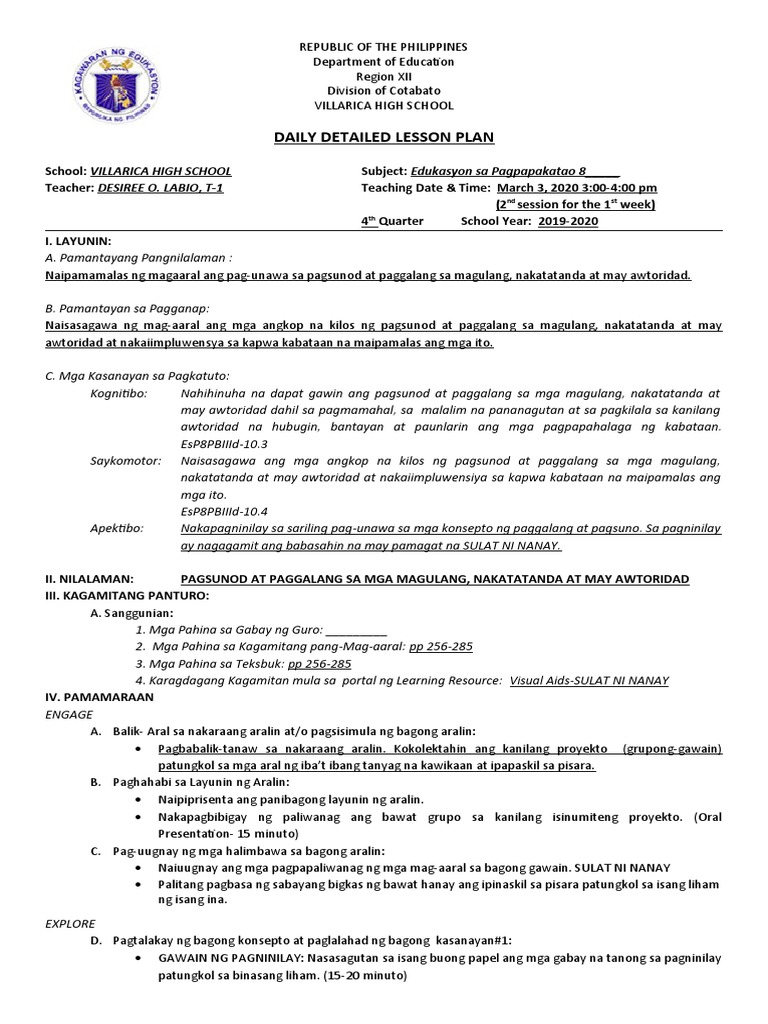 KAGAWARAN NG EDUKASYON
REPUBLIKA NG PILIPINAS

REPUBLIC OF THE PHILIPPINES
Department of Education
Region XII
Division of Cotabato
VILLARICA HIGH SCHOOL

DAILY DETAILED LESSON PLAN

School: VILLARICA HIGH SCHOOL
Teacher: DESIREE O. LABIO, T-1

Subject: Edukasyon sa Pagpapakatao 8_____
Teaching Date & Time: March 3, 2020 3:00-4:00 pm
($2^{nd}$ session for the $1^{st}$ week)
$4^{th}$ Quarter School Year: 2019-2020

I. LAYUNIN:
A. Pamantayang Pangnilalaman :
Naipamamalas ng magaaral ang pag-unawa sa pagsunod at paggalang sa magulang, nakatatanda at may awtoridad.

B. Pamantayan sa Pagganap:
Naisasagawa ng mag-aaral ang mga angkop na kilos ng pagsunod at paggalang sa magulang, nakatatanda at may awtoridad at nakaiimpluwensya sa kapwa kabataan na maipamalas ang mga ito.

C. Mga Kasanayan sa Pagkatuto:
Kognitibo: Nahihinuha na dapat gawin ang pagsunod at paggalang sa mga magulang, nakatatanda at may awtoridad dahil sa pagmamahal, sa malalim na pananagutan at sa pagkilala sa kanilang awtoridad na hubugin, bantayan at paunlarin ang mga pagpapahalaga ng kabataan. EsP8PBIIId-10.3
Saykomotor: Naisasagawa ang mga angkop na kilos ng pagsunod at paggalang sa mga magulang, nakatatanda at may awtoridad at nakaiimpluwensiya sa kapwa kabataan na maipamalas ang mga ito.
EsP8PBIIId-10.4
Apektibo: Nakapagninilay sa sariling pag-unawa sa mga konsepto ng paggalang at pagsuno. Sa pagninilay ay nagagamit ang babasahin na may pamagat na SULAT NI NANAY.

II. NILALAMAN: PAGSUNOD AT PAGGALANG SA MGA MAGULANG, NAKATATANDA AT MAY AWTORIDAD
III. KAGAMITANG PANTURO:
A. Sanggunian:
1. Mga Pahina sa Gabay ng Guro: __________
2. Mga Pahina sa Kagamitang pang-Mag-aaral: pp 256-285
3. Mga Pahina sa Teksbuk: pp 256-285
4. Karagdagang Kagamitan mula sa portal ng Learning Resource: Visual Aids-SULAT NI NANAY
IV. PAMAMARAAN
ENGAGE
A. Balik- Aral sa nakaraang aralin at/o pagsisimula ng bagong aralin:
• Pagbabalik-tanaw sa nakaraang aralin. Kokolektahin ang kanilang proyekto (grupong-gawain) patungkol sa mga aral ng iba't ibang tanyag na kawikaan at ipapaskil sa pisara.
B. Paghahabi sa Layunin ng Aralin:
• Naipiprisenta ang panibagong layunin ng aralin.
• Nakapagbibigay ng paliwanag ang bawat grupo sa kanilang isinumiteng proyekto. (Oral Presentation- 15 minuto)
C. Pag-uugnay ng mga halimbawa sa bagong aralin:
• Naiuugnay ang mga pagpapaliwanag ng mga mag-aaral sa bagong gawain. SULAT NI NANAY
• Palitang pagbasa ng sabayang bigkas ng bawat hanay ang ipinaskil sa pisara patungkol sa isang liham ng isang ina.

EXPLORE
D. Pagtalakay ng bagong konsepto at paglalahad ng bagong kasanayan#1:
• GAWAIN NG PAGNINILAY: Nasasagutan sa isang buong papel ang mga gabay na tanong sa pagninilay patungkol sa binasang liham. (15-20 minuto)